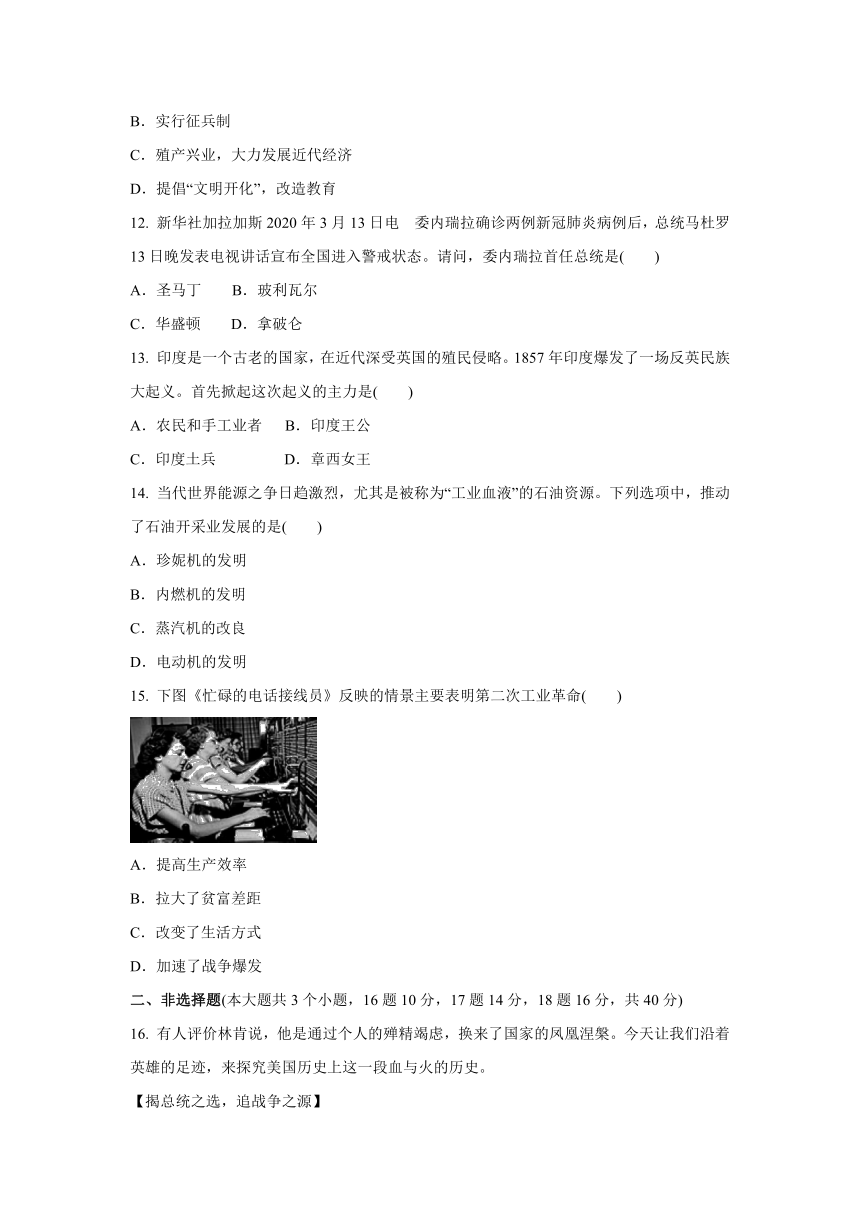 B．实行征兵制

C．殖产兴业，大力发展近代经济

D．提倡“文明开化”，改造教育

12. 新华社加拉加斯 2020 年 3 月 13 日电　委内瑞拉确诊两例新冠肺炎病例后，总统马杜罗 13 日晚发表电视讲话宣布全国进入警戒状态。请问，委内瑞拉首任总统是(　　)

A．圣马丁　　B．玻利瓦尔

C．华盛顿　　D．拿破仑

13. 印度是一个古老的国家，在近代深受英国的殖民侵略。1857 年印度爆发了一场反英民族大起义。首先掀起这次起义的主力是(　　)

A．农民和手工业者　　B．印度王公

C．印度士兵　　　　D．章西女王

14. 当代世界能源之争日趋激烈，尤其是被称为“工业血液”的石油资源。下列选项中，推动了石油开采业发展的是(　　)

A．珍妮机的发明

B．内燃机的发明

C．蒸汽机的改良

D．电动机的发明

15. 下图《忙碌的电话接线员》反映的情景主要表明第二次工业革命(　　)

A．提高生产效率

B．拉大了贫富差距

C．改变了生活方式

D．加速了战争爆发

二、非选择题(本大题共 3 个小题，16 题 10 分，17 题 14 分，18 题 16 分，共 40 分)

16. 有人评价林肯说，他是通过个人的殚精竭虑，换来了国家的凤凰涅槃。今天让我们沿着英雄的足迹，来探究美国历史上这一段血与火的历史。

【揭总统之选，追战争之源】